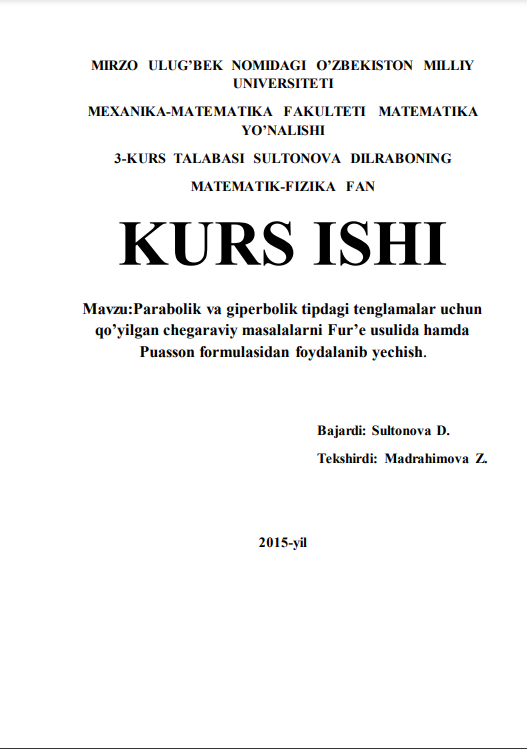 MIRZO ULUG'BEK NOMIDAGI O'ZBEKISTON MILLIY UNIVERSITETI

MEXANIKA-MATEMATIKA FAKULTETI MATEMATIKA YO'NALISHI

3-KURS TALABASI SULTONOVA DILRABONING

MATEMATIK-FIZIKA FAN

KURS ISHI

Mavzu:Parabolik va giperbolik tipdagi tenglamalar uchun qo'yilgan chegaraviy masalalarni Fur'e usulida hamda Puasson formulasidan foydalanib yechish.

Bajardi: Sultonova D.

Tekshirdi: Madrahimova Z.

2015-yil